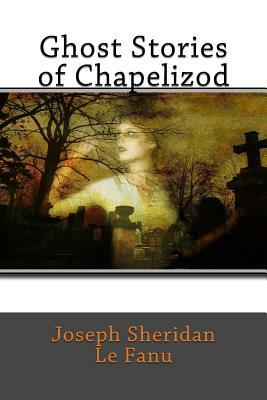 Ghost Stories of Chapelizod

Joseph Sheridan Le Fanu